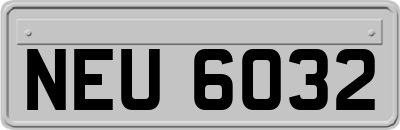 NEU 6032